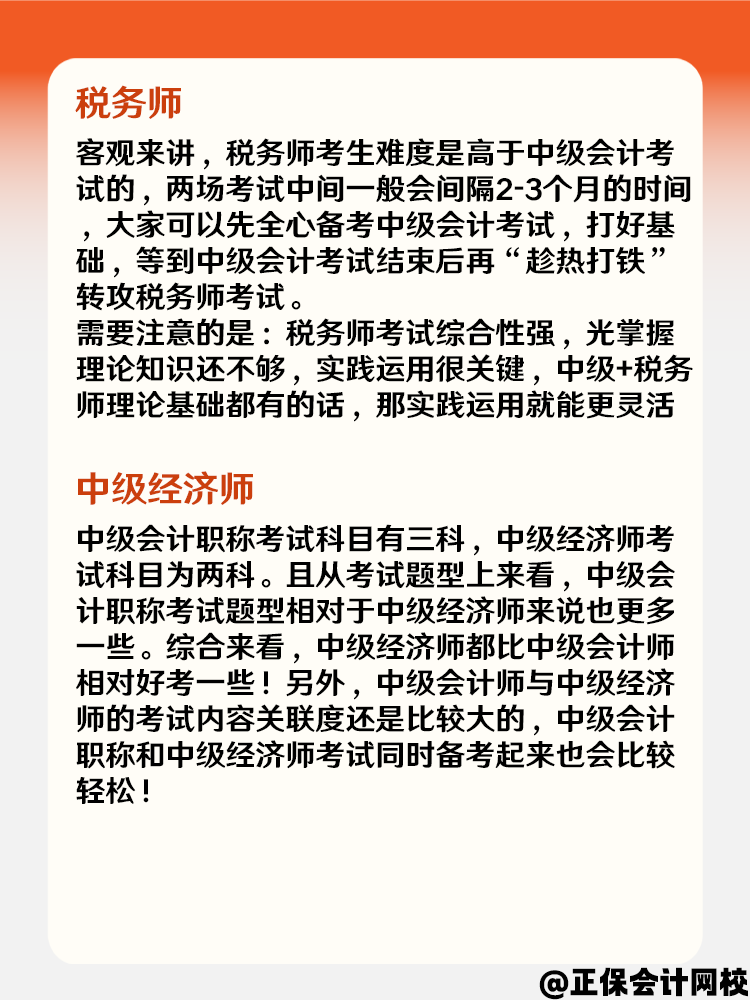 税务师

客观来讲，税务师考生难度是高于中级会计考试的，两场考试中间一般会间隔2-3个月的时间，大家可以先全心备考中级会计考试，打好基础，等到中级会计考试结束后再“趁热打铁”转攻税务师考试。
需要注意的是：税务师考试综合性强，光掌握理论知识还不够，实践运用很关键，中级+税务师理论基础都有的话，那实践运用就能更灵活

中级经济师

中级会计职称考试科目有三科，中级经济师考试科目为两科。且从考试题型上来看，中级会计职称考试题型相对于中级经济师来说也更多一些。综合来看，中级经济师都比中级会计师相对好考一些！另外，中级会计师与中级经济师的考试内容关联度还是比较大的，中级会计职称和中级经济师考试同时备考起来也会比较轻松！

@正保会计网校